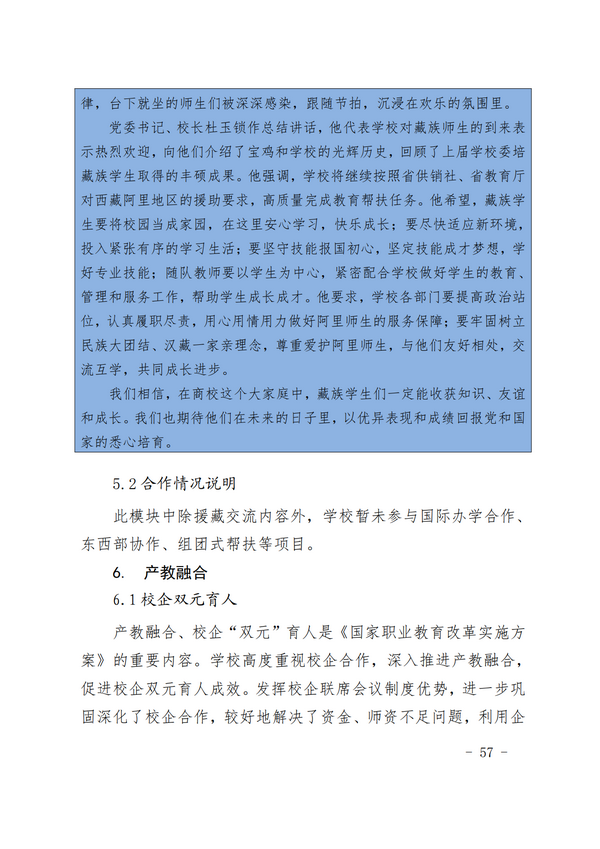 律，台下就坐的师生们被深深感染，跟随节拍，沉浸在欢乐的氛围里。

党委书记、校长杜玉锁作总结讲话，他代表学校对藏族师生的到来表示热烈欢迎，向他们介绍了宝鸡和学校的光辉历史，回顾了上届学校委培藏族学生取得的丰硕成果。他强调，学校将继续按照省供销社、省教育厅对西藏阿里地区的援助要求，高质量完成教育帮扶任务。他希望，藏族学生要将校园当成家园，在这里安心学习，快乐成长；要尽快适应新环境，投入紧张有序的学习生活；要坚守技能报国初心，坚定技能成才梦想，学好专业技能；随队教师要以学生为中心，紧密配合学校做好学生的教育、管理和服务工作，帮助学生成长成才。他要求，学校各部门要提高政治站位，认真履职尽责，用心用情用力做好阿里师生的服务保障；要牢固树立民族大团结、汉藏一家亲理念，尊重爱护阿里师生，与他们友好相处，交流互学，共同成长进步。

我们相信，在商校这个大家庭中，藏族学生们一定能收获知识、友谊和成长。我们也期待他们在未来的日子里，以优异表现和成绩回报党和国家的悉心培育。

5.2 合作情况说明

此模块中除援藏交流内容外，学校暂未参与国际办学合作、东西部协作、组团式帮扶等项目。

6. 产教融合

6.1 校企双元育人

产教融合、校企“双元”育人是《国家职业教育改革实施方案》的重要内容。学校高度重视校企合作，深入推进产教融合，促进校企双元育人成效。发挥校企联席会议制度优势，进一步巩固深化了校企合作，较好地解决了资金、师资不足问题，利用企

- 57 -